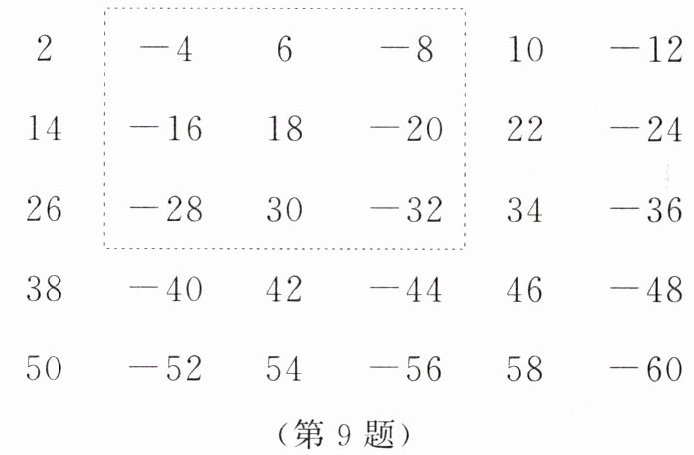 | 2 | -4 | 6 | -8 | 10 | -12 |
|---|---|---|---|---|---|
| 14 | -16 | 18 | -20 | 22 | -24 |
| 26 | -28 | 30 | -32 | 34 | -36 |
| 38 | -40 | 42 | -44 | 46 | -48 |
| 50 | -52 | 54 | -56 | 58 | -60 |

(第9题)